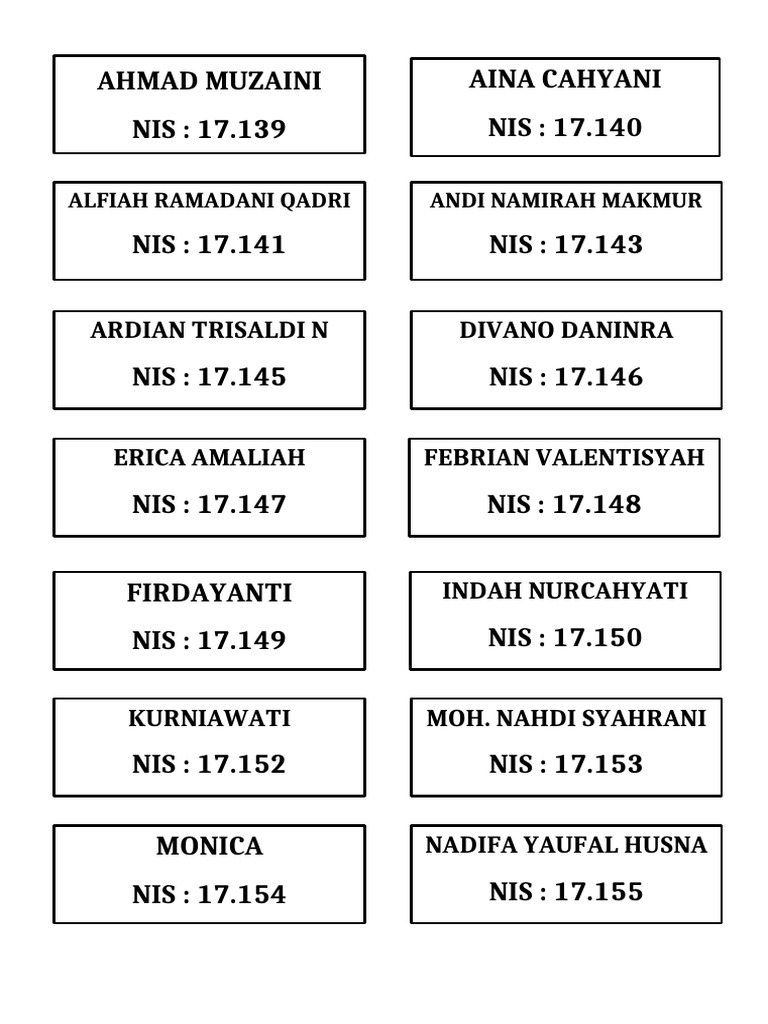 AHMAD MUZAINI
NIS : 17.139

AINA CAHYANI
NIS : 17.140

ALFIAH RAMADANI QADRI
NIS : 17.141

ANDI NAMIRAH MAKMUR
NIS : 17.143

ARDIAN TRISALDI N
NIS : 17.145

DIVANO DANINRA
NIS : 17.146

ERICA AMALIAH
NIS : 17.147

FEBRIAN VALENTISYAH
NIS : 17.148

FIRDAYANTI
NIS : 17.149

INDAH NURCAHYATI
NIS : 17.150

KURNIAWATI
NIS : 17.152

MOH. NAHDI SYAHRANI
NIS : 17.153

MONICA
NIS : 17.154

NADIFA YAUFAL HUSNA
NIS : 17.155